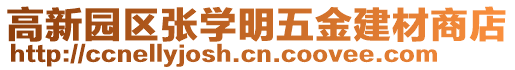 高新园区张学明五金建材商店
http://ccnellyjosh.cn.coovee.com